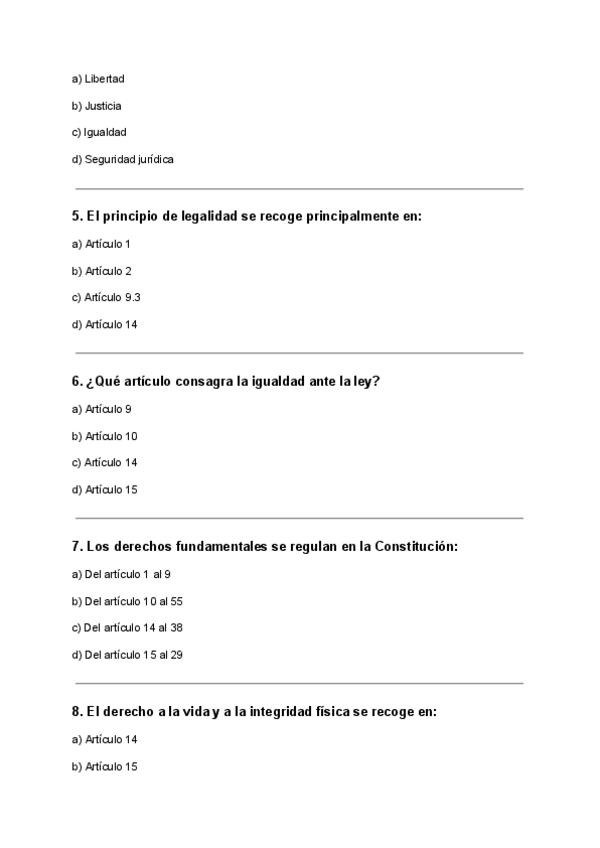 a) Libertad

b) Justicia

c) Igualdad

d) Seguridad jurídica

5. El principio de legalidad se recoge principalmente en:

a) Artículo 1

b) Artículo 2

c) Artículo 9.3

d) Artículo 14

6. ¿Qué artículo consagra la igualdad ante la ley?

a) Artículo 9

b) Artículo 10

c) Artículo 14

d) Artículo 15

7. Los derechos fundamentales se regulan en la Constitución:

a) Del artículo 1 al 9

b) Del artículo 10 al 55

c) Del artículo 14 al 38

d) Del artículo 15 al 29

8. El derecho a la vida y a la integridad física se recoge en:

a) Artículo 14

b) Artículo 15